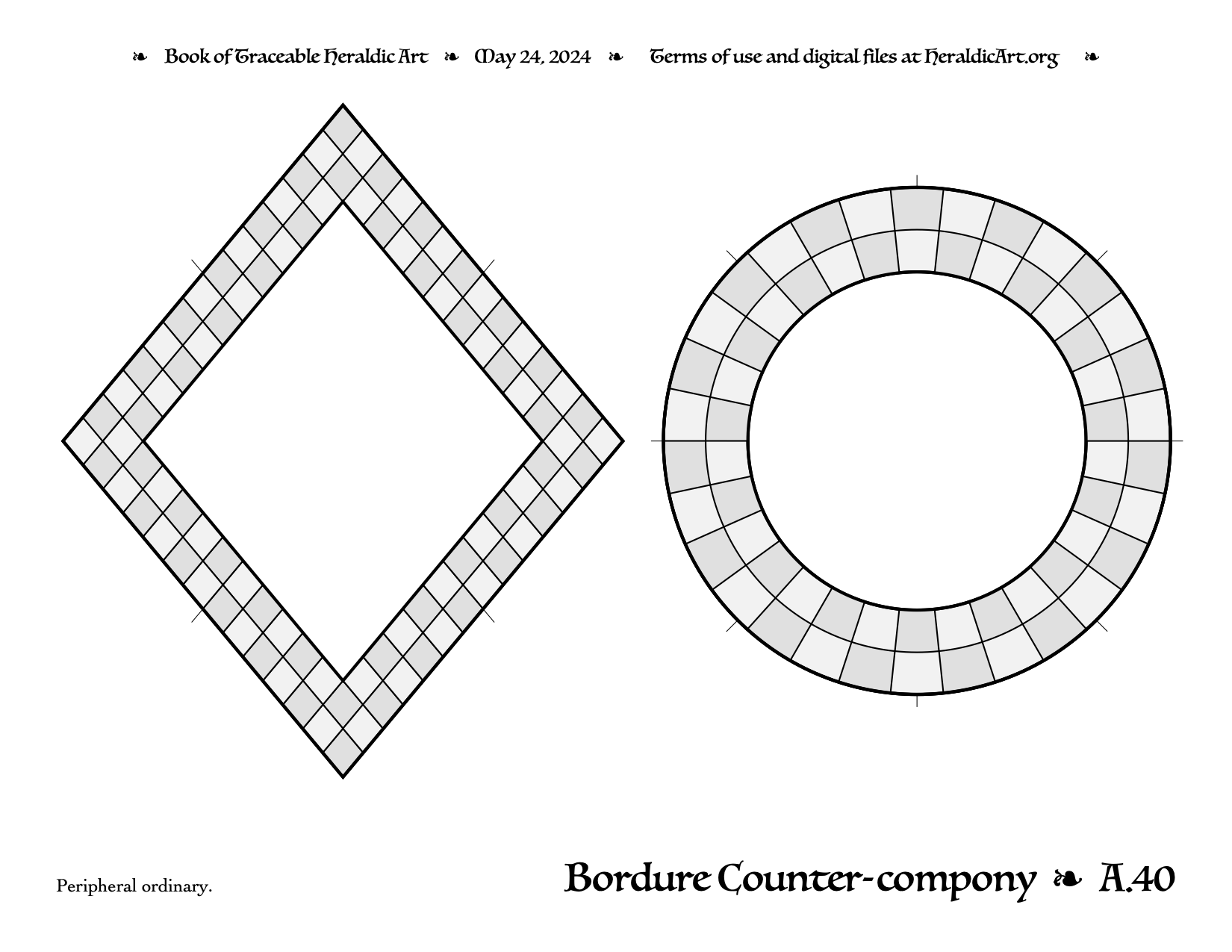 ❧ Book of Traceable Heraldic Art ❧ May 24, 2024 ❧ Terms of use and digital files at HeraldicArt.org ❧

Peripheral ordinary.

Bordure Counter-compony ❧ A.40